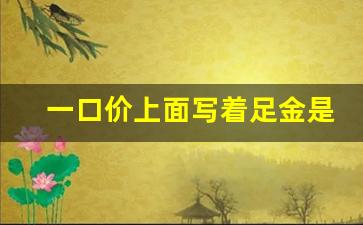 一口价上面写着足金是